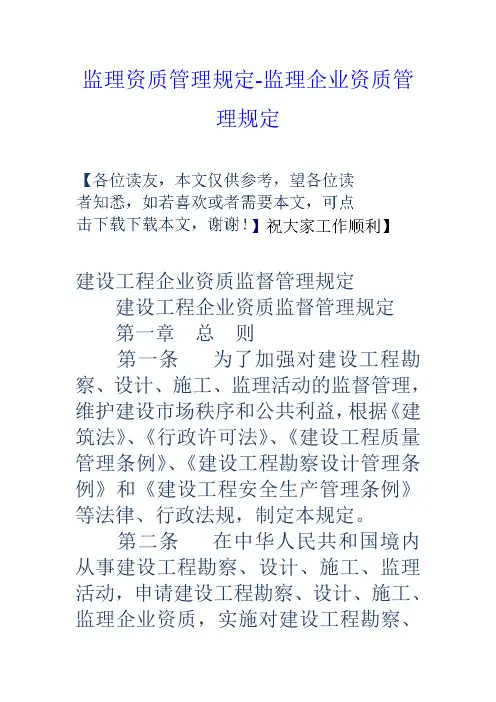 监理资质管理规定-监理企业资质管理规定

【各位读友，本文仅供参考，望各位读者知悉，如若喜欢或者需要本文，可点击下载下载本文，谢谢！】祝大家工作顺利】

建设工程企业资质监督管理规定

建设工程企业资质监督管理规定

第一章　总　则

第一条　为了加强对建设工程勘察、设计、施工、监理活动的监督管理，维护建设市场秩序和公共利益，根据《建筑法》、《行政许可法》、《建设工程质量管理条例》、《建设工程勘察设计管理条例》和《建设工程安全生产管理条例》等法律、行政法规，制定本规定。

第二条　在中华人民共和国境内从事建设工程勘察、设计、施工、监理活动，申请建设工程勘察、设计、施工、监理企业资质，实施对建设工程勘察、